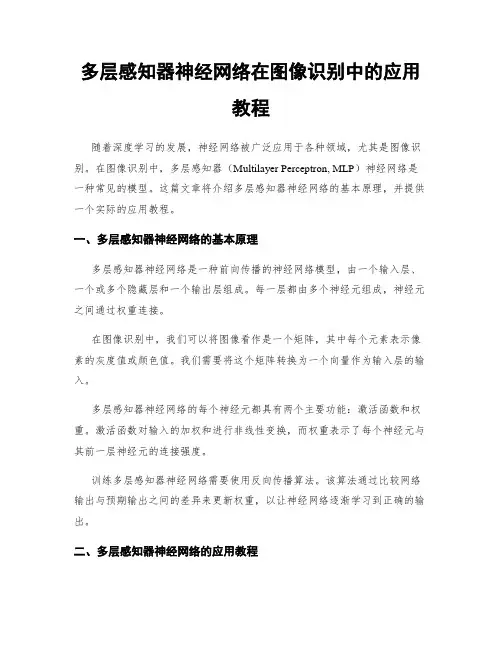 多层感知器神经网络在图像识别中的应用教程

随着深度学习的发展，神经网络被广泛应用于各种领域，尤其是图像识别。在图像识别中，多层感知器（Multilayer Perceptron, MLP）神经网络是一种常见的模型。这篇文章将介绍多层感知器神经网络的基本原理，并提供一个实际的应用教程。

一、多层感知器神经网络的基本原理

多层感知器神经网络是一种前向传播的神经网络模型，由一个输入层、一个或多个隐藏层和一个输出层组成。每一层都由多个神经元组成，神经元之间通过权重连接。

在图像识别中，我们可以将图像看作是一个矩阵，其中每个元素表示像素的灰度值或颜色值。我们需要将这个矩阵转换为一个向量作为输入层的输入。

多层感知器神经网络的每个神经元都具有两个主要功能：激活函数和权重。激活函数对输入的加权和进行非线性变换，而权重表示了每个神经元与其前一层神经元的连接强度。

训练多层感知器神经网络需要使用反向传播算法。该算法通过比较网络输出与预期输出之间的差异来更新权重，以让神经网络逐渐学习到正确的输出。

二、多层感知器神经网络的应用教程